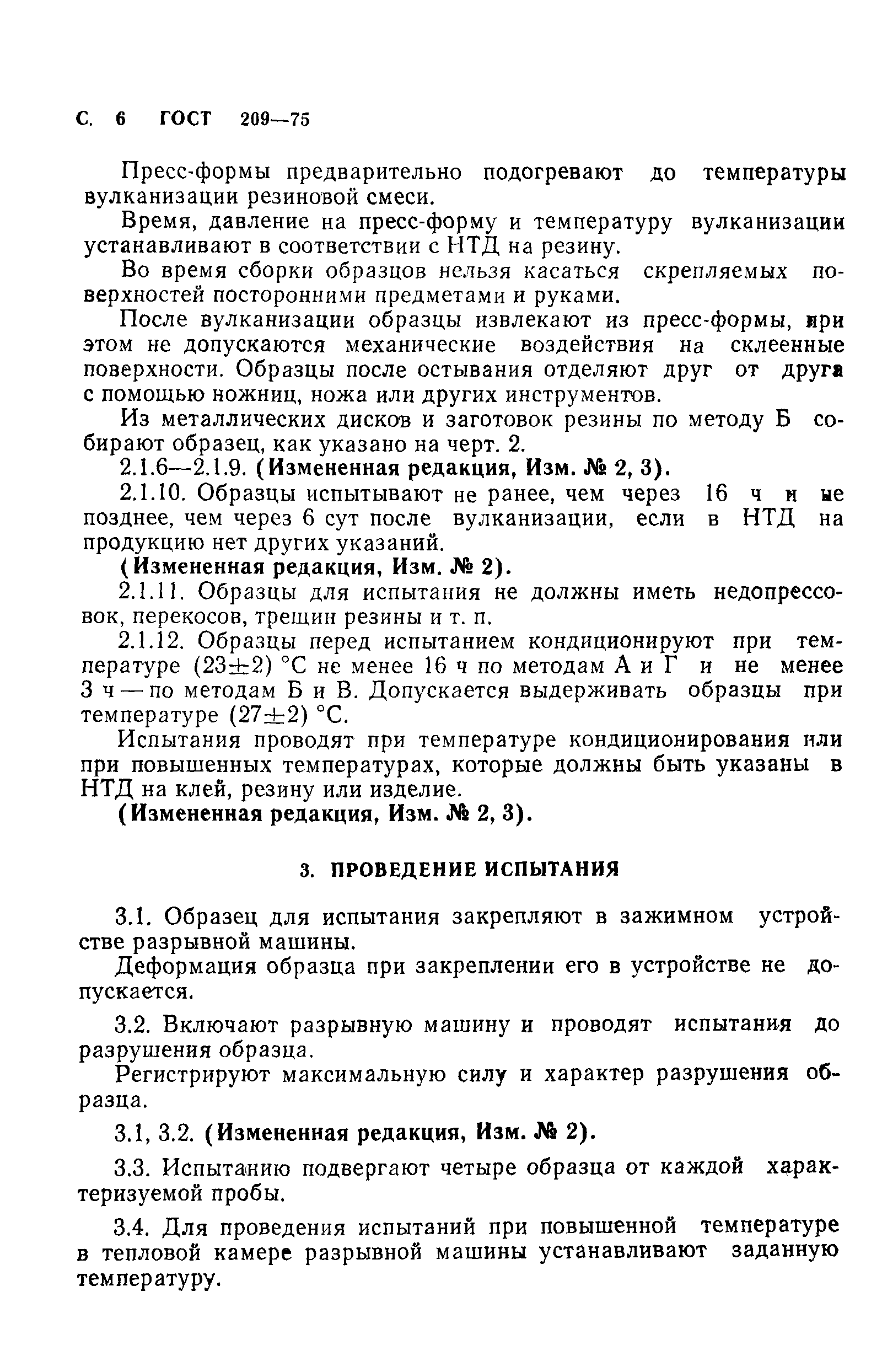 С. 6 ГОСТ 209—75

Пресс-формы предварительно подогревают до температуры вулканизации резиновой смеси.

Время, давление на пресс-форму и температуру вулканизации устанавливают в соответствии с НТД на резину.

Во время сборки образцов нельзя касаться скрепляемых поверхностей посторонними предметами и руками.

После вулканизации образцы извлекают из пресс-формы, при этом не допускаются механические воздействия на склеенные поверхности. Образцы после остывания отделяют друг от друга с помощью ножниц, ножа или других инструментов.

Из металлических дисков и заготовок резины по методу Б собирают образец, как указано на черт. 2.

2.1.6—2.1.9. (Измененная редакция, Изм. № 2, 3).

2.1.10. Образцы испытывают не ранее, чем через 16 ч и не позднее, чем через 6 сут после вулканизации, если в НТД на продукцию нет других указаний.

(Измененная редакция, Изм. № 2).

2.1.11. Образцы для испытания не должны иметь недопрессовок, перекосов, трещин резины и т. п.

2.1.12. Образцы перед испытанием кондиционируют при температуре $(23\pm2)$ °С не менее 16 ч по методам А и Г и не менее 3 ч — по методам Б и В. Допускается выдерживать образцы при температуре $(27\pm2)$ °С.

Испытания проводят при температуре кондиционирования или при повышенных температурах, которые должны быть указаны в НТД на клей, резину или изделие.

(Измененная редакция, Изм. № 2, 3).

3. ПРОВЕДЕНИЕ ИСПЫТАНИЯ

3.1. Образец для испытания закрепляют в зажимном устройстве разрывной машины.

Деформация образца при закреплении его в устройстве не допускается.

3.2. Включают разрывную машину и проводят испытания до разрушения образца.

Регистрируют максимальную силу и характер разрушения образца.

3.1, 3.2. (Измененная редакция, Изм. № 2).

3.3. Испытанию подвергают четыре образца от каждой характеризуемой пробы.

3.4. Для проведения испытаний при повышенной температуре в тепловой камере разрывной машины устанавливают заданную температуру.